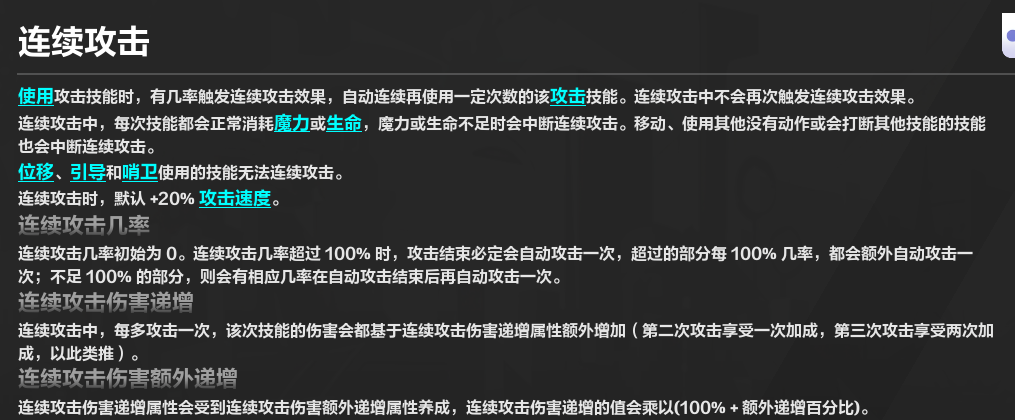 连续攻击

使用攻击技能时，有几率触发连续攻击效果，自动连续再使用一定次数的该攻击技能。连续攻击中不会再次触发连续攻击效果。

连续攻击中，每次技能都会正常消耗魔力或生命，魔力或生命不足时会中断连续攻击。移动、使用其他没有动作或会打断其他技能的技能也会中断连续攻击。

位移、引导和哨卫使用的技能无法连续攻击。

连续攻击时，默认 +20% 攻击速度。

连续攻击几率

连续攻击几率初始为 0。连续攻击几率超过 100% 时，攻击结束必定会自动攻击一次，超过的部分每 100% 几率，都会额外自动攻击一次；不足 100% 的部分，则会有相应几率在自动攻击结束后再自动攻击一次。

连续攻击伤害递增

连续攻击中，每多攻击一次，该次技能的伤害会都基于连续攻击伤害递增属性额外增加（第二次攻击享受一次加成，第三次攻击享受两次加成，以此类推）。

连续攻击伤害额外递增

连续攻击伤害递增属性会受到连续攻击伤害额外递增属性养成，连续攻击伤害递增的值会乘以(100% + 额外递增百分比)。